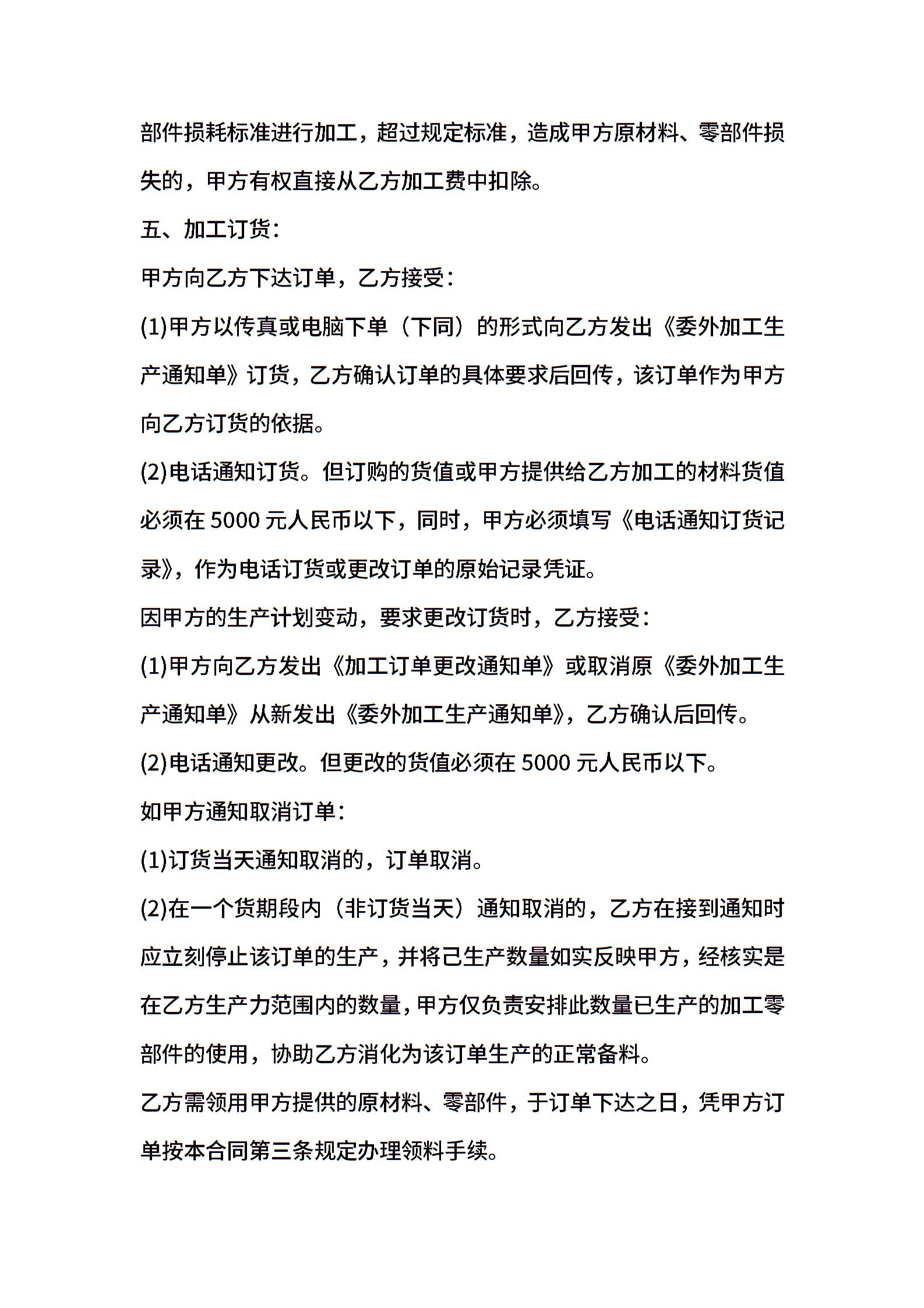 部件损耗标准进行加工，超过规定标准，造成甲方原材料、零部件损失的，甲方有权直接从乙方加工费中扣除。

五、加工订货：

甲方向乙方下达订单，乙方接受：

(1)甲方以传真或电脑下单（下同）的形式向乙方发出《委外加工生产通知单》订货，乙方确认订单的具体要求后回传，该订单作为甲方向乙方订货的依据。

(2)电话通知订货。但订购的货值或甲方提供给乙方加工的材料货值必须在 5000 元人民币以下，同时，甲方必须填写《电话通知订货记录》，作为电话订货或更改订单的原始记录凭证。

因甲方的生产计划变动，要求更改订货时，乙方接受：

(1)甲方向乙方发出《加工订单更改通知单》或取消原《委外加工生产通知单》从新发出《委外加工生产通知单》，乙方确认后回传。

(2)电话通知更改。但更改的货值必须在 5000 元人民币以下。

如甲方通知取消订单：

(1)订货当天通知取消的，订单取消。

(2)在一个货期段内（非订货当天）通知取消的，乙方在接到通知时应立刻停止该订单的生产，并将己生产数量如实反映甲方，经核实是在乙方生产力范围内的数量，甲方仅负责安排此数量已生产的加工零部件的使用，协助乙方消化为该订单生产的正常备料。

乙方需领用甲方提供的原材料、零部件，于订单下达之日，凭甲方订单按本合同第三条规定办理领料手续。